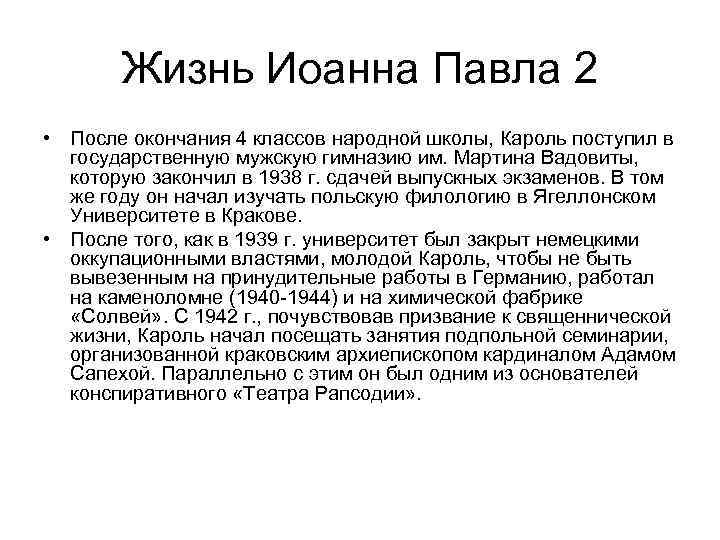 Жизнь Иоанна Павла 2

• После окончания 4 классов народной школы, Кароль поступил в государственную мужскую гимназию им. Мартина Вадовиты, которую закончил в 1938 г. сдачей выпускных экзаменов. В том же году он начал изучать польскую филологию в Ягеллонском Университете в Кракове.

• После того, как в 1939 г. университет был закрыт немецкими оккупационными властями, молодой Кароль, чтобы не быть вывезенным на принудительные работы в Германию, работал на каменоломне (1940-1944) и на химической фабрике «Солвей». С 1942 г., почувствовав призвание к священнической жизни, Кароль начал посещать занятия подпольной семинарии, организованной краковским архиепископом кардиналом Адамом Сапехой. Параллельно с этим он был одним из основателей конспиративного «Театра Рапсодии».